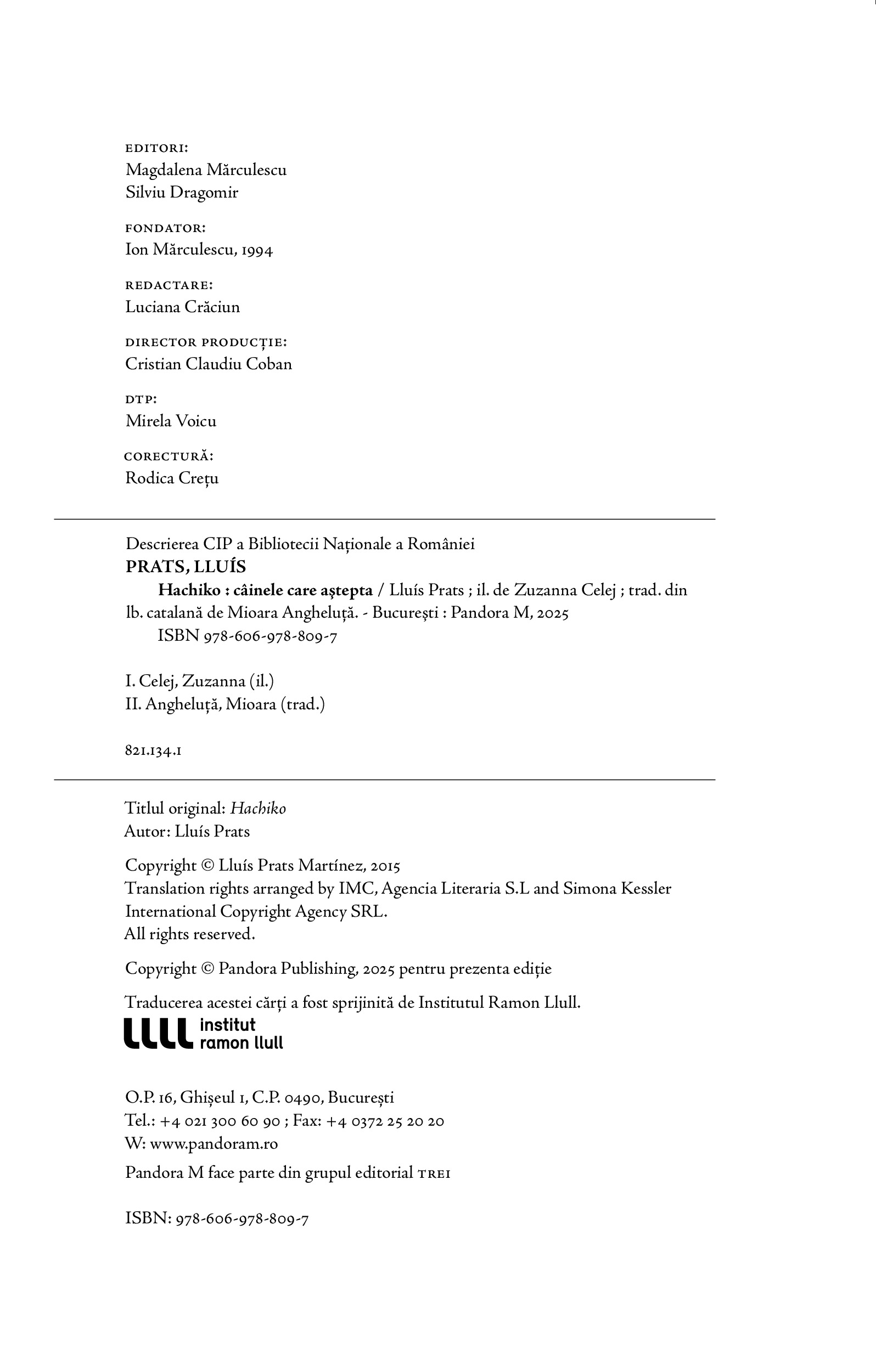 EDITORI:
Magdalena Mărculescu
Silviu Dragomir

FONDATOR:
Ion Mărculescu, 1994

REDACTARE:
Luciana Crăciun

DIRECTOR PRODUCȚIE:
Cristian Claudiu Coban

DTP:
Mirela Voicu

CORECTURĂ:
Rodica Crețu

Descrierea CIP a Bibliotecii Naționale a României
PRATS, LLUÍS
Hachiko : câinele care aştepta / Lluís Prats ; il. de Zuzanna Celej ; trad. din lb. catalană de Mioara Angheluță. - București : Pandora M, 2025
ISBN 978-606-978-809-7

I. Celej, Zuzanna (il.)
II. Angheluță, Mioara (trad.)

821.134.1

Titlul original: Hachiko
Autor: Lluís Prats

Copyright © Lluís Prats Martínez, 2015
Translation rights arranged by IMC, Agencia Literaria S.L and Simona Kessler International Copyright Agency SRL.
All rights reserved.

Copyright © Pandora Publishing, 2025 pentru prezenta ediție

Traducerea acestei cărți a fost sprijinită de Institutul Ramon Llull.
LLLL institut ramon llull

O.P. 16, Ghișeul 1, C.P. 0490, București
Tel.: +4 021 300 60 90 ; Fax: +4 0372 25 20 20
W: www.pandoram.ro

Pandora M face parte din grupul editorial TREI

ISBN: 978-606-978-809-7